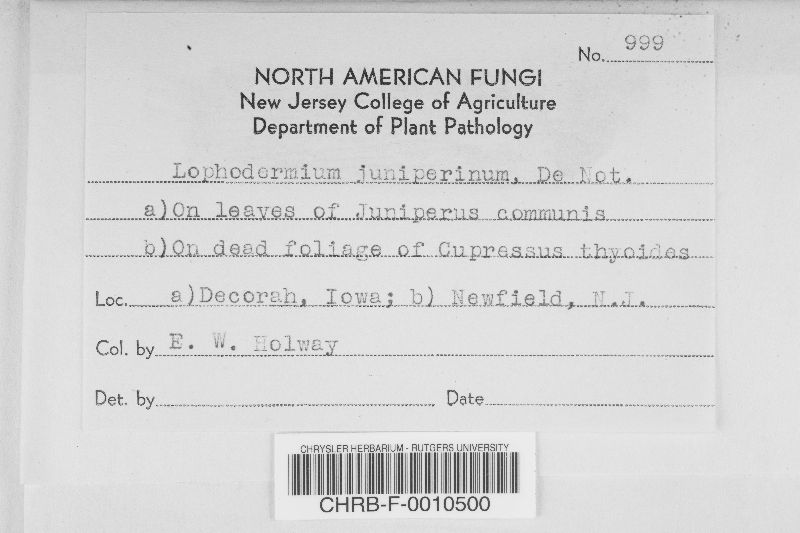 No. 999

NORTH AMERICAN FUNGI
New Jersey College of Agriculture
Department of Plant Pathology

Lophodermium juniperinum, De Not.
a)On leaves of Juniperus communis
b)On dead foliage of Cupressus thyoides

Loc. a)Decorah, Iowa; b) Newfield, N.J.

Col. by E. W. Holway

Det. by Date

CHRYSLER HERBARIUM - RUTGERS UNIVERSITY
CHRB-F-0010500